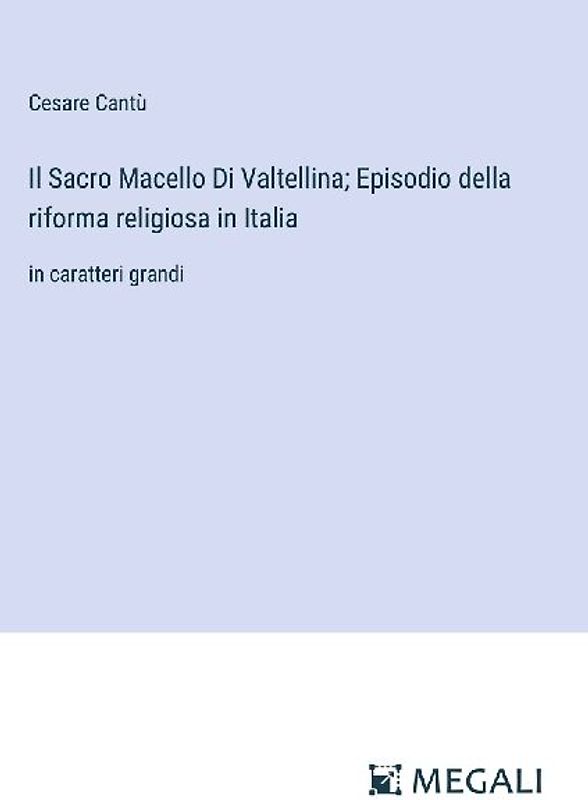 Cesare Cantù

Il Sacro Macello Di Valtellina; Episodio della riforma religiosa in Italia

in caratteri grandi

MEGALI